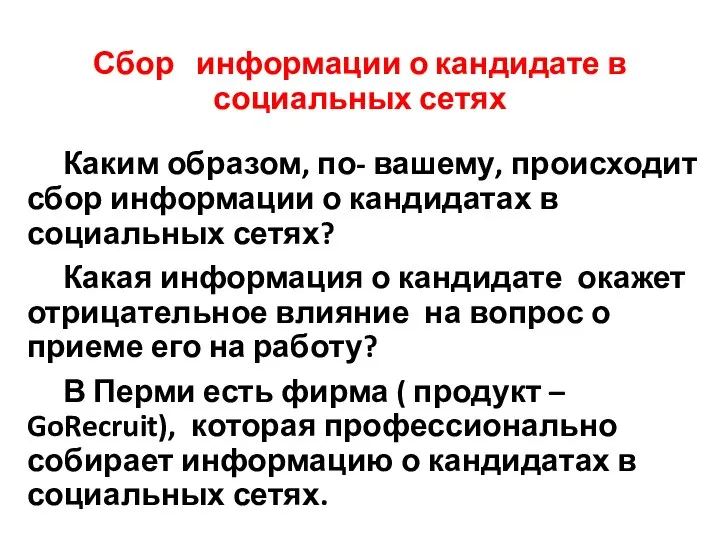 Сбор информации о кандидате в социальных сетях

Каким образом, по- вашему, происходит сбор информации о кандидатах в социальных сетях?

Какая информация о кандидате окажет отрицательное влияние на вопрос о приеме его на работу?

В Перми есть фирма ( продукт – GoRecruit), которая профессионально собирает информацию о кандидатах в социальных сетях.